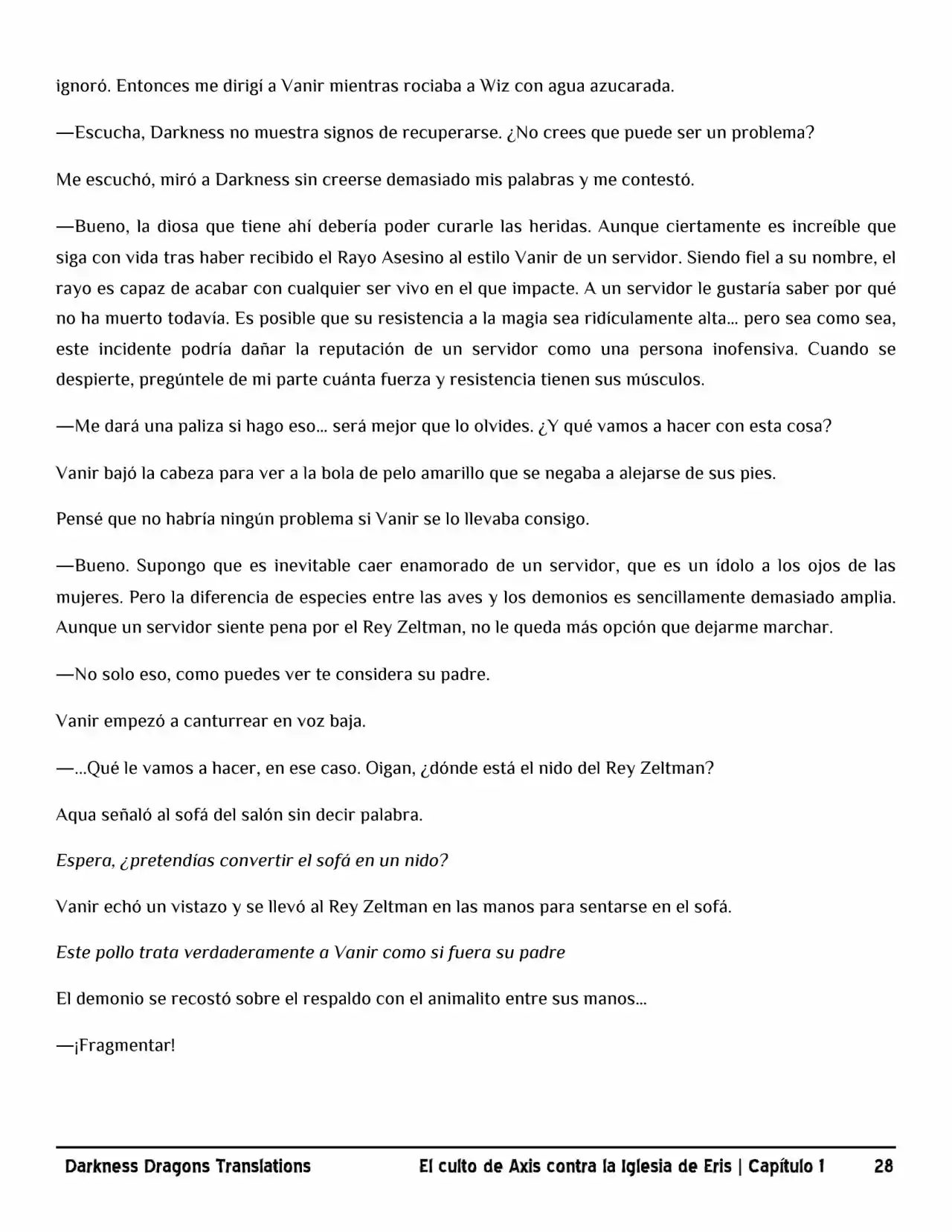 ignoró. Entonces me dirigí a Vanir mientras rociaba a Wiz con agua azucarada.

—Escucha, Darkness no muestra signos de recuperarse. ¿No crees que puede ser un problema?

Me escuchó, miró a Darkness sin creerse demasiado mis palabras y me contestó.

—Bueno, la diosa que tiene ahí debería poder curarle las heridas. Aunque ciertamente es increíble que siga con vida tras haber recibido el Rayo Asesino al estilo Vanir de un servidor. Siendo fiel a su nombre, el rayo es capaz de acabar con cualquier ser vivo en el que impacte. A un servidor le gustaría saber por qué no ha muerto todavía. Es posible que su resistencia a la magia sea ridículamente alta... pero sea como sea, este incidente podría dañar la reputación de un servidor como una persona inofensiva. Cuando se despierte, pregúntele de mi parte cuánta fuerza y resistencia tienen sus músculos.

—Me dará una paliza si hago eso... será mejor que lo olvides. ¿Y qué vamos a hacer con esta cosa?

Vanir bajó la cabeza para ver a la bola de pelo amarillo que se negaba a alejarse de sus pies.

Pensé que no habría ningún problema si Vanir se lo llevaba consigo.

—Bueno. Supongo que es inevitable caer enamorado de un servidor, que es un ídolo a los ojos de las mujeres. Pero la diferencia de especies entre las aves y los demonios es sencillamente demasiado amplia. Aunque un servidor siente pena por el Rey Zeltman, no le queda más opción que dejarme marchar.

—No solo eso, como puedes ver te considera su padre.

Vanir empezó a canturrear en voz baja.

—...Qué le vamos a hacer, en ese caso. Oigan, ¿dónde está el nido del Rey Zeltman?

Aqua señaló al sofá del salón sin decir palabra.

Espera, ¿pretendías convertir el sofá en un nido?

Vanir echó un vistazo y se llevó al Rey Zeltman en las manos para sentarse en el sofá.

Este pollo trata verdaderamente a Vanir como si fuera su padre

El demonio se recostó sobre el respaldo con el animalito entre sus manos...

—¡Fragmentar!

Darkness Dragons Translations El culto de Axis contra la Iglesia de Eris | Capítulo 1 28